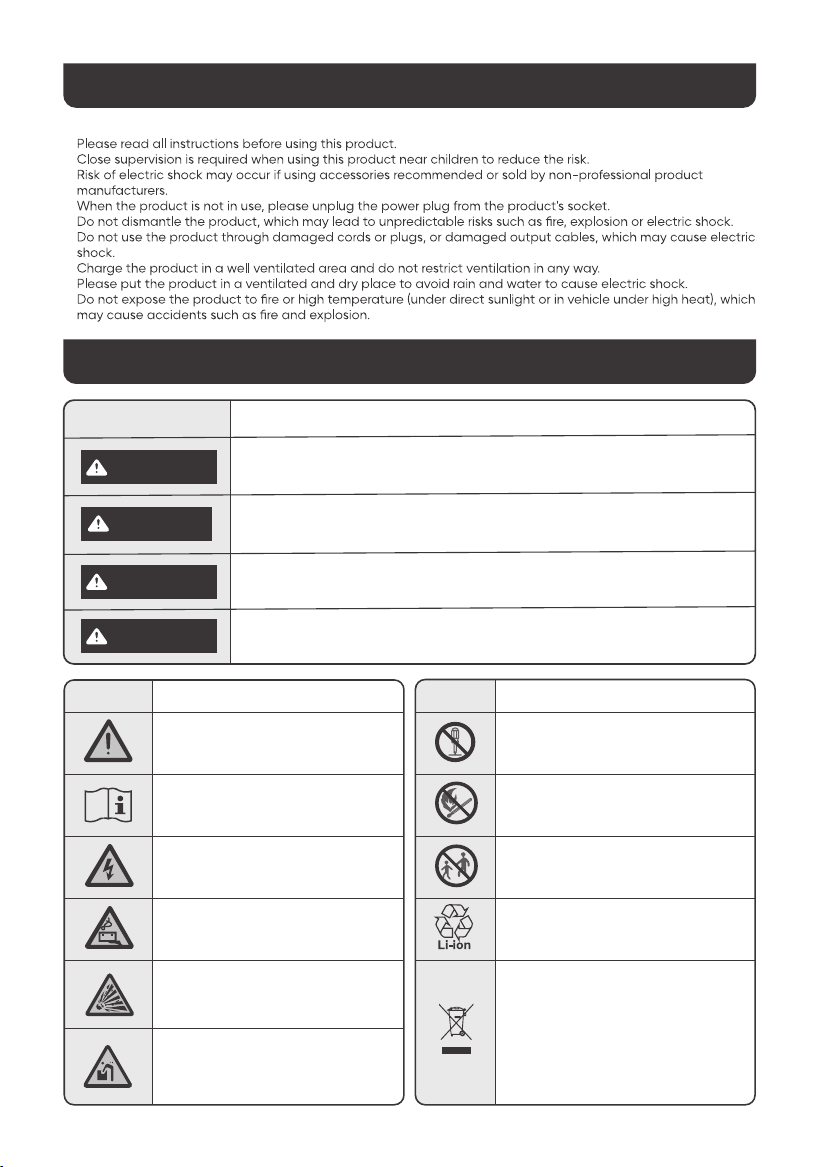 Please read all instructions before using this product.
Close supervision is required when using this product near children to reduce the risk.
Risk of electric shock may occur if using accessories recommended or sold by non-professional product manufacturers.
When the product is not in use, please unplug the power plug from the product's socket.
Do not dismantle the product, which may lead to unpredictable risks such as fire, explosion or electric shock.
Do not use the product through damaged cords or plugs, or damaged output cables, which may cause electric shock.
Charge the product in a well ventilated area and do not restrict ventilation in any way.
Please put the product in a ventilated and dry place to avoid rain and water to cause electric shock.
Do not expose the product to fire or high temperature (under direct sunlight or in vehicle under high heat), which may cause accidents such as fire and explosion.

Li-ion